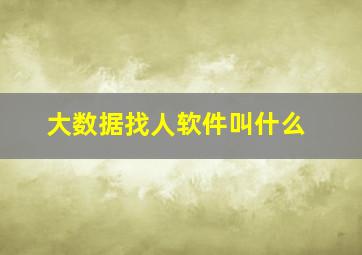 大数据找人软件叫什么